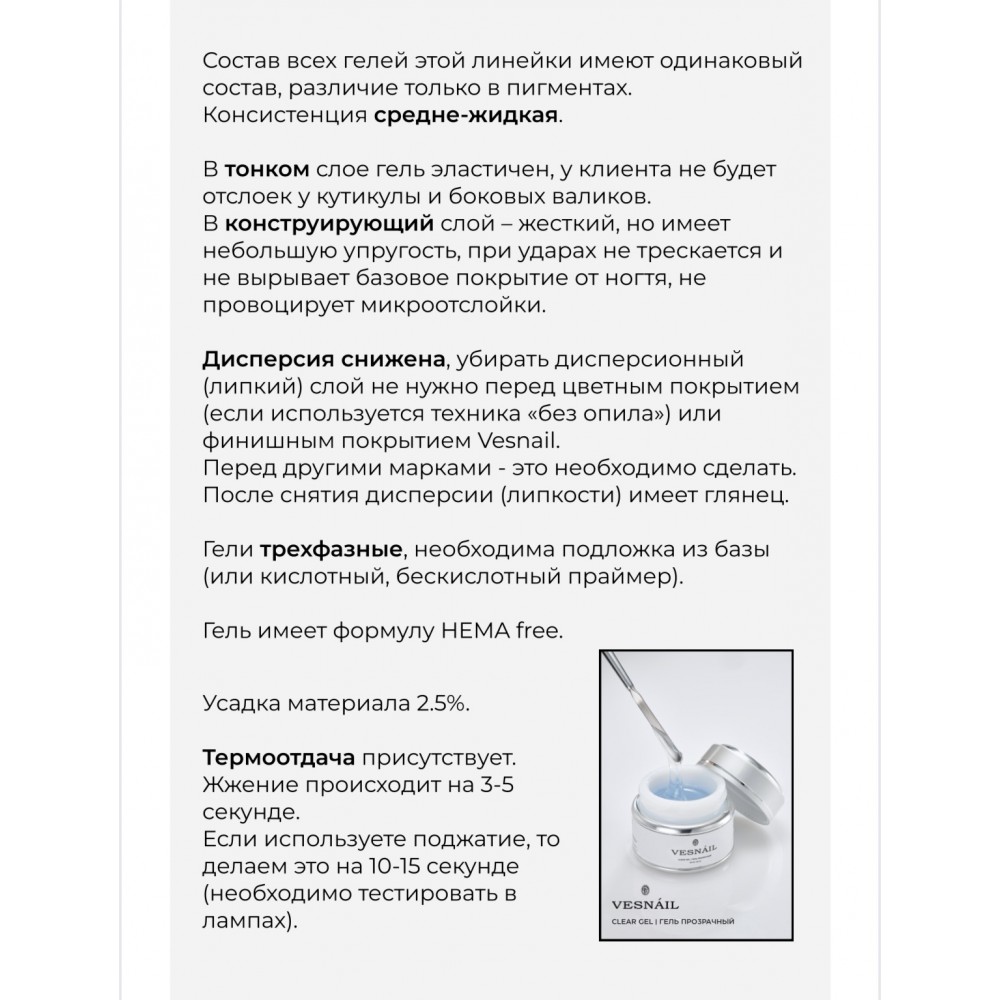 Состав всех гелей этой линейки имеют одинаковый состав, различие только в пигментах. Консистенция средне-жидкая.

В тонком слое гель эластичен, у клиента не будет отслоек у кутикулы и боковых валиков.
В конструирующий слой – жесткий, но имеет небольшую упругость, при ударах не трескается и не вырывает базовое покрытие от ногтя, не провоцирует микроотслойки.

Дисперсия снижена, убирать дисперсионный (липкий) слой не нужно перед цветным покрытием (если используется техника «без опила») или финишным покрытием Vesnail.
Перед другими марками - это необходимо сделать.
После снятия дисперсии (липкости) имеет глянец.

Гели трехфазные, необходима подложка из базы (или кислотный, бескислотный праймер).

Гель имеет формулу HEMA free.

Усадка материала 2.5%.

Термоотдача присутствует.
Жжение происходит на 3-5 секунде.
Если используете поджатие, то делаем это на 10-15 секунде (необходимо тестировать в лампах).

VESNÁIL

VESNÁIL
CLEAR GEL | ГЕЛЬ ПРОЗРАЧНЫЙ